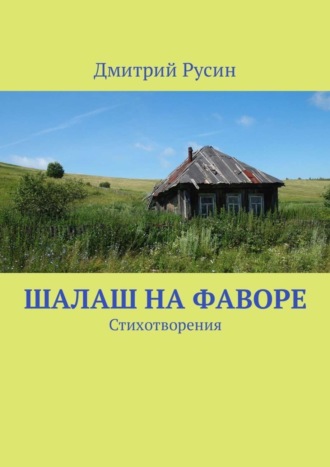 Дмитрий Русин

ШАЛАШ НА ФАВОРЕ

Стихотворения